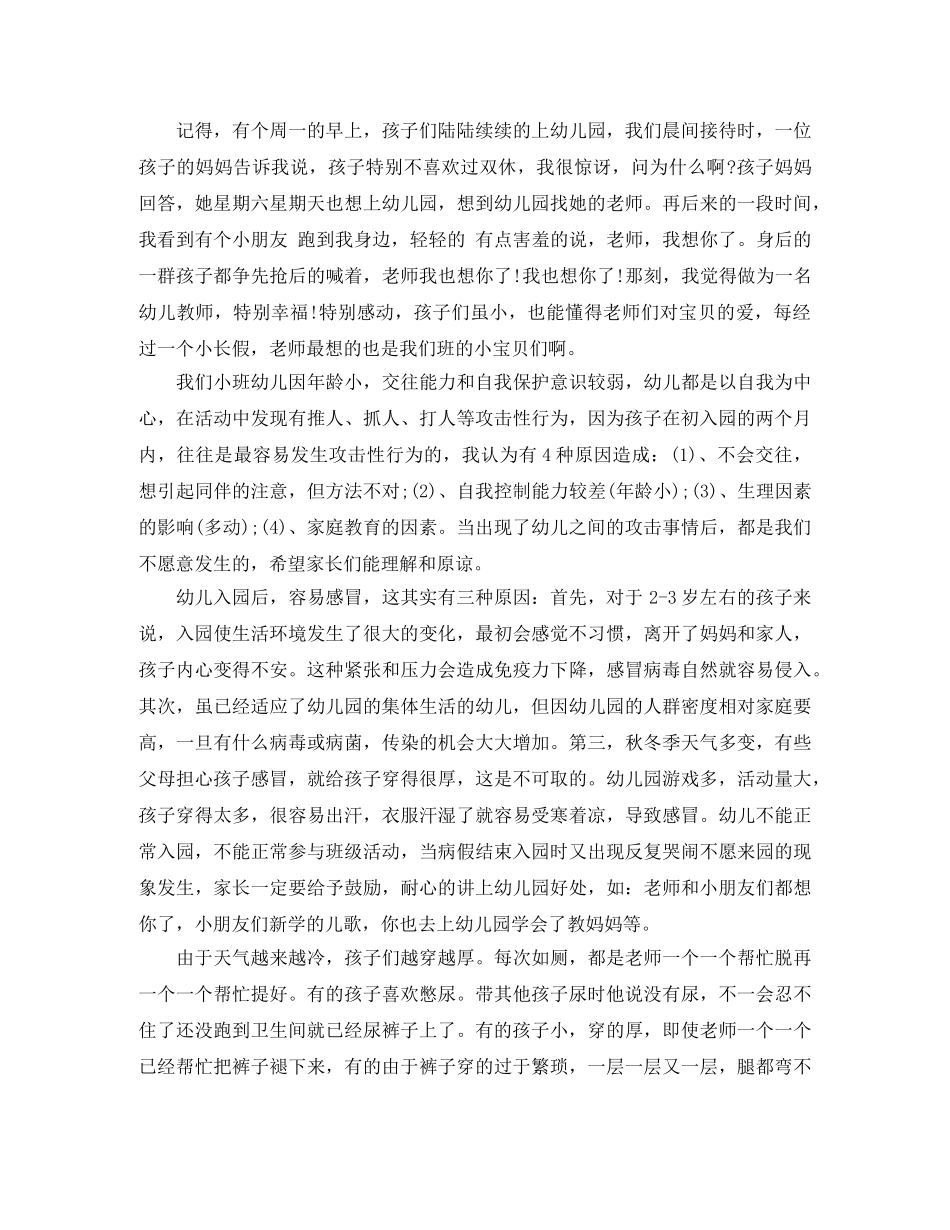 记得，有个周一的早上，孩子们陆陆续续的上幼儿园，我们晨间接待时，一位孩子的妈妈告诉我说，孩子特别不喜欢过双休，我很惊讶，问为什么啊?孩子妈妈回答，她星期六星期天也想上幼儿园，想到幼儿园找她的老师。再后来的一段时间，我看到有个小朋友 跑到我身边，轻轻的 有点害羞的说，老师，我想你了。身后的一群孩子都争先抢后的喊着，老师我也想你了!我也想你了!那刻，我觉得做为一名幼儿教师，特别幸福!特别感动，孩子们虽小，也能懂得老师们对宝贝的爱，每经过一个小长假，老师最想的也是我们班的小宝贝们啊。

我们小班幼儿因年龄小，交往能力和自我保护意识较弱，幼儿都是以自我为中心，在活动中发现有推人、抓人、打人等攻击性行为，因为孩子在初入园的两个月内，往往是最容易发生攻击性行为的，我认为有 4 种原因造成：(1)、不会交往，想引起同伴的注意，但方法不对;(2)、自我控制能力较差(年龄小);(3)、生理因素的影响(多动);(4)、家庭教育的因素。当出现了幼儿之间的攻击事情后，都是我们不愿意发生的，希望家长们能理解和原谅。

幼儿入园后，容易感冒，这其实有三种原因：首先，对于 2-3 岁左右的孩子来说，入园使生活环境发生了很大的变化，最初会感觉不习惯，离开了妈妈和家人，孩子内心变得不安。这种紧张和压力会造成免疫力下降，感冒病毒自然就容易侵入。其次，虽已经适应了幼儿园的集体生活的幼儿，但因幼儿园的人群密度相对家庭要高，一旦有什么病毒或病菌，传染的机会大大增加。第三，秋冬季天气多变，有些父母担心孩子感冒，就给孩子穿得很厚，这是不可取的。幼儿园游戏多，活动量大，孩子穿得太多，很容易出汗，衣服汗湿了就容易受寒着凉，导致感冒。幼儿不能正常入园，不能正常参与班级活动，当病假结束入园时又出现反复哭闹不愿来园的现象发生，家长一定要给予鼓励，耐心的讲上幼儿园好处，如：老师和小朋友们都想你了，小朋友们新学的儿歌，你也去上幼儿园学会了教妈妈等。

由于天气越来越冷，孩子们越穿越厚。每次如厕，都是老师一个一个帮忙脱再一个一个帮忙提好。有的孩子喜欢憋尿。带其他孩子尿时他说没有尿，不一会忍不住了还没跑到卫生间就已经尿裤子上了。有的孩子小，穿的厚，即使老师一个一个已经帮忙把裤子褪下来，有的由于裤子穿的过于繁琐，一层一层又一层，腿都弯不